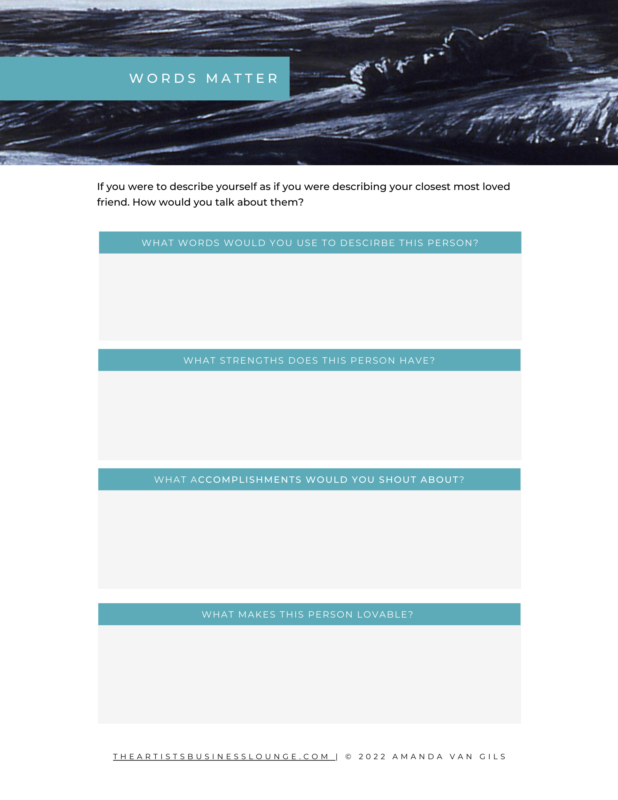 WORDS MATTER

If you were to describe yourself as if you were describing your closest most loved friend. How would you talk about them?

WHAT WORDS WOULD YOU USE TO DESCIRBE THIS PERSON?

WHAT STRENGTHS DOES THIS PERSON HAVE?

WHAT ACCOMPLISHMENTS WOULD YOU SHOUT ABOUT?

WHAT MAKES THIS PERSON LOVABLE?

THEARTISTSBUSINESSLOUNGE.COM | © 2022 AMANDA VAN GILS